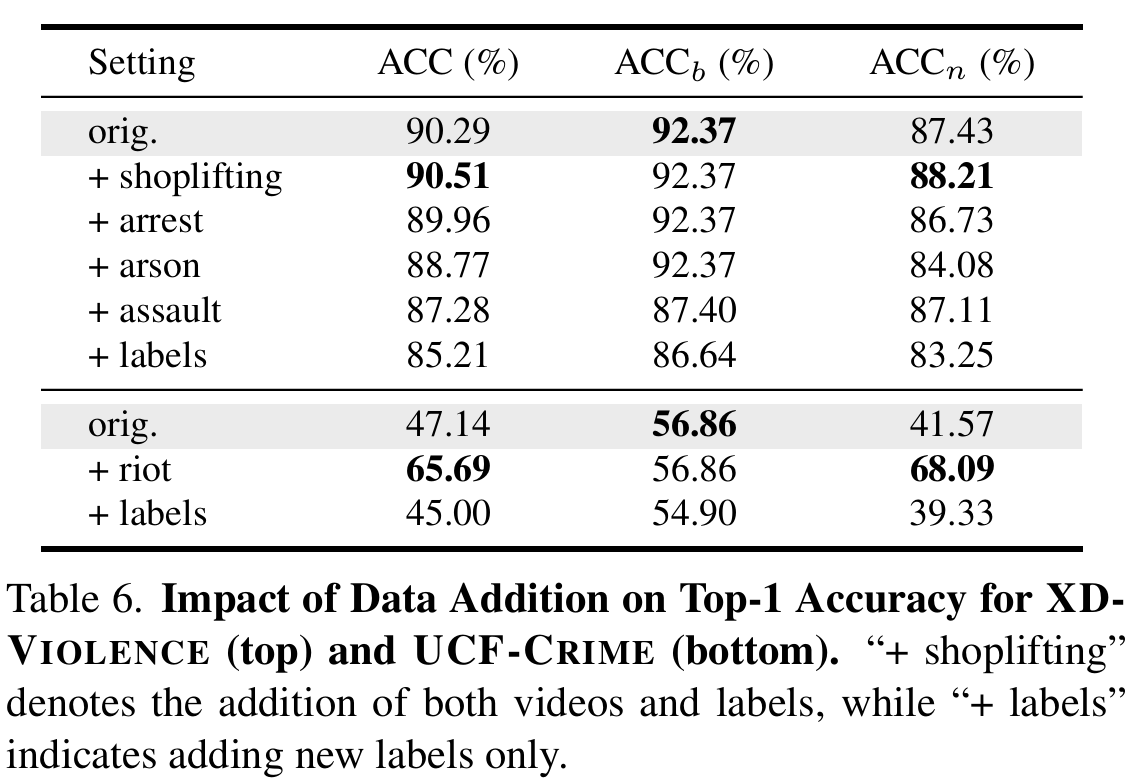 | Setting | ACC (%) | ACC$_b$ (%) | ACC$_n$ (%) |
|---|---|---|---|
| orig. | 90.29 | **92.37** | 87.43 |
| + shoplifting | **90.51** | 92.37 | **88.21** |
| + arrest | 89.96 | 92.37 | 86.73 |
| + arson | 88.77 | 92.37 | 84.08 |
| + assault | 87.28 | 87.40 | 87.11 |
| + labels | 85.21 | 86.64 | 83.25 |
| orig. | 47.14 | **56.86** | 41.57 |
| + riot | **65.69** | 56.86 | **68.09** |
| + labels | 45.00 | 54.90 | 39.33 |

Table 6. **Impact of Data Addition on Top-1 Accuracy for XD-VIOLENCE (top) and UCF-CRIME (bottom).** "+ shoplifting" denotes the addition of both videos and labels, while "+ labels" indicates adding new labels only.